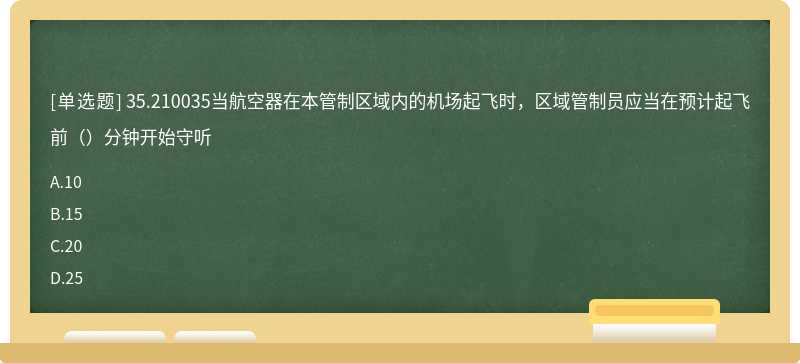 [单选题] 35.210035当航空器在本管制区域内的机场起飞时，区域管制员应当在预计起飞前（）分钟开始守听

A.10

B.15

C.20

D.25